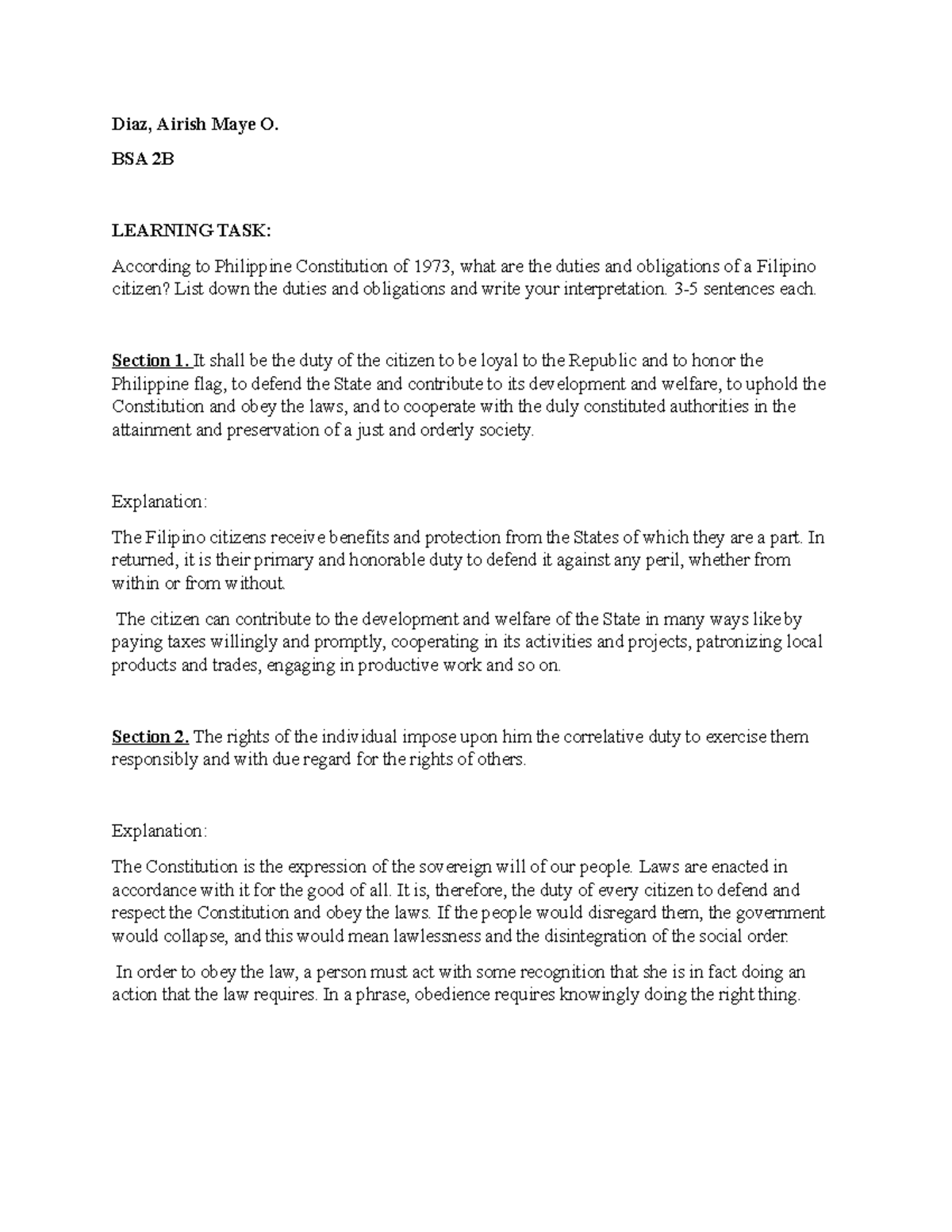 Diaz, Airish Maye O.

BSA 2B

LEARNING TASK:

According to Philippine Constitution of 1973, what are the duties and obligations of a Filipino citizen? List down the duties and obligations and write your interpretation. 3-5 sentences each.

Section 1. It shall be the duty of the citizen to be loyal to the Republic and to honor the Philippine flag, to defend the State and contribute to its development and welfare, to uphold the Constitution and obey the laws, and to cooperate with the duly constituted authorities in the attainment and preservation of a just and orderly society.

Explanation:

The Filipino citizens receive benefits and protection from the States of which they are a part. In returned, it is their primary and honorable duty to defend it against any peril, whether from within or from without.

The citizen can contribute to the development and welfare of the State in many ways like by paying taxes willingly and promptly, cooperating in its activities and projects, patronizing local products and trades, engaging in productive work and so on.

Section 2. The rights of the individual impose upon him the correlative duty to exercise them responsibly and with due regard for the rights of others.

Explanation:

The Constitution is the expression of the sovereign will of our people. Laws are enacted in accordance with it for the good of all. It is, therefore, the duty of every citizen to defend and respect the Constitution and obey the laws. If the people would disregard them, the government would collapse, and this would mean lawlessness and the disintegration of the social order.

In order to obey the law, a person must act with some recognition that she is in fact doing an action that the law requires. In a phrase, obedience requires knowingly doing the right thing.